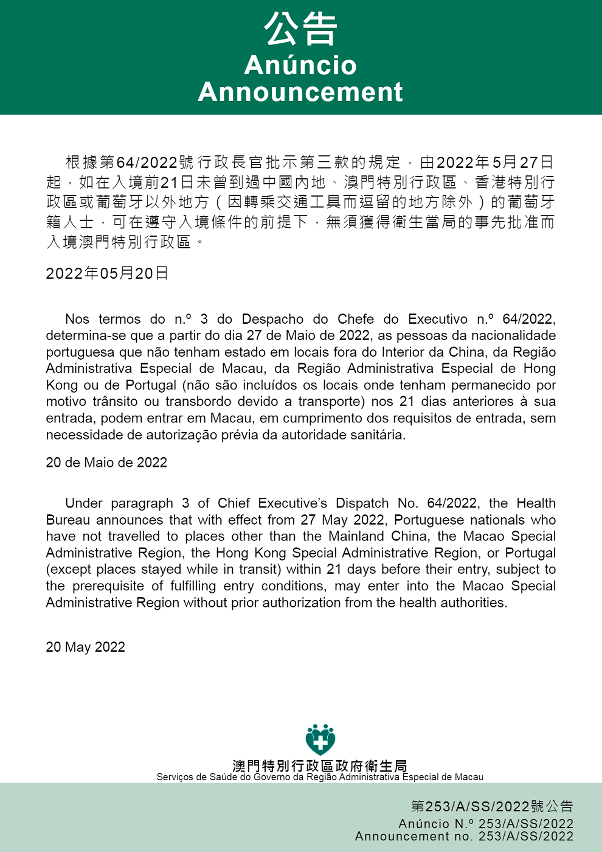 公告
Anúncio
Announcement

根據第64/2022號行政長官批示第三款的規定，由2022年5月27日起，如在入境前21日未曾到過中國內地、澳門特別行政區、香港特別行政區或葡萄牙以外地方（因轉乘交通工具而逗留的地方除外）的葡萄牙籍人士，可在遵守入境條件的前提下，無須獲得衛生當局的事先批准而入境澳門特別行政區。

2022年05月20日

Nos termos do n.º 3 do Despacho do Chefe do Executivo n.º 64/2022, determina-se que a partir do dia 27 de Maio de 2022, as pessoas da nacionalidade portuguesa que não tenham estado em locais fora do Interior da China, da Região Administrativa Especial de Macau, da Região Administrativa Especial de Hong Kong ou de Portugal (não são incluídos os locais onde tenham permanecido por motivo trânsito ou transbordo devido a transporte) nos 21 dias anteriores à sua entrada, podem entrar em Macau, em cumprimento dos requisitos de entrada, sem necessidade de autorização prévia da autoridade sanitária.

20 de Maio de 2022

Under paragraph 3 of Chief Executive's Dispatch No. 64/2022, the Health Bureau announces that with effect from 27 May 2022, Portuguese nationals who have not travelled to places other than the Mainland China, the Macao Special Administrative Region, the Hong Kong Special Administrative Region, or Portugal (except places stayed while in transit) within 21 days before their entry, subject to the prerequisite of fulfilling entry conditions, may enter into the Macao Special Administrative Region without prior authorization from the health authorities.

20 May 2022

澳門特別行政區政府衛生局
Serviços de Saúde do Governo da Região Administrativa Especial de Macau

第253/A/SS/2022號公告
Anúncio N.º 253/A/SS/2022
Announcement no. 253/A/SS/2022